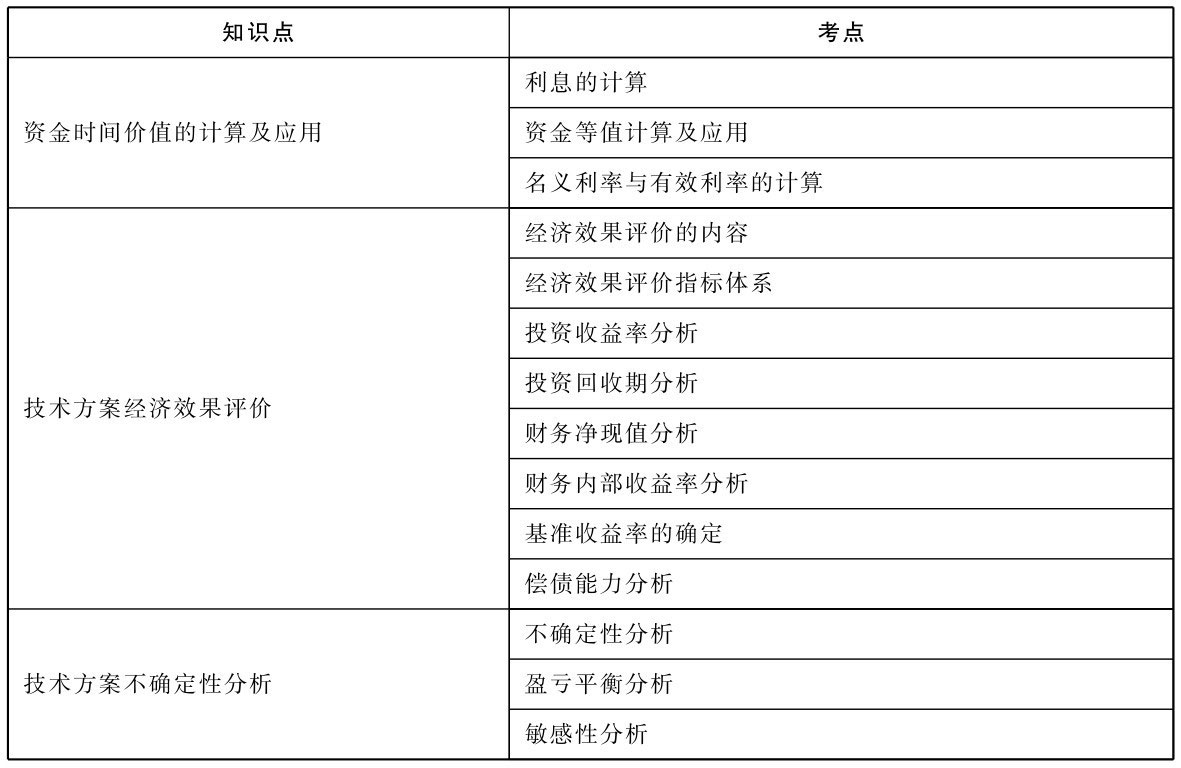 | 知识点 | 考点 |
|---|---|
| 资金时间价值的计算及应用 | 利息的计算 |
| | 资金等值计算及应用 |
| | 名义利率与有效利率的计算 |
| 技术方案经济效果评价 | 经济效果评价的内容 |
| | 经济效果评价指标体系 |
| | 投资收益率分析 |
| | 投资回收期分析 |
| | 财务净现值分析 |
| | 财务内部收益率分析 |
| | 基准收益率的确定 |
| | 偿债能力分析 |
| 技术方案不确定性分析 | 不确定性分析 |
| | 盈亏平衡分析 |
| | 敏感性分析 |